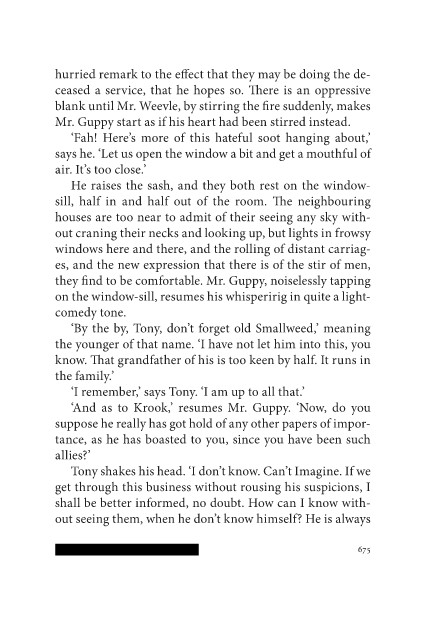 hurried remark to the effect that they may be doing the deceased a service, that he hopes so. There is an oppressive blank until Mr. Weevle, by stirring the fire suddenly, makes Mr. Guppy start as if his heart had been stirred instead.

'Fah! Here's more of this hateful soot hanging about,' says he. 'Let us open the window a bit and get a mouthful of air. It's too close.'

He raises the sash, and they both rest on the window-sill, half in and half out of the room. The neighbouring houses are too near to admit of their seeing any sky without craning their necks and looking up, but lights in frowsy windows here and there, and the rolling of distant carriages, and the new expression that there is of the stir of men, they find to be comfortable. Mr. Guppy, noiselessly tapping on the window-sill, resumes his whisperirig in quite a light-comedy tone.

'By the by, Tony, don't forget old Smallweed,' meaning the younger of that name. 'I have not let him into this, you know. That grandfather of his is too keen by half. It runs in the family.'

'I remember,' says Tony. 'I am up to all that.'

'And as to Krook,' resumes Mr. Guppy. 'Now, do you suppose he really has got hold of any other papers of importance, as he has boasted to you, since you have been such allies?'

Tony shakes his head. 'I don't know. Can't Imagine. If we get through this business without rousing his suspicions, I shall be better informed, no doubt. How can I know without seeing them, when he don't know himself? He is always

675